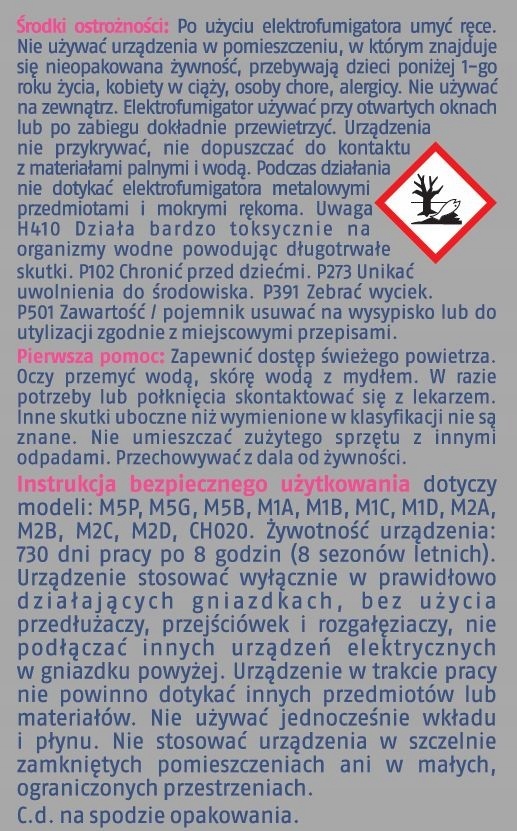 Środki ostrożności: Po użyciu elektrofumigatora umyć ręce. Nie używać urządzenia w pomieszczeniu, w którym znajduje się nieopakowana żywność, przebywają dzieci poniżej 1-go roku życia, kobiety w ciąży, osoby chore, alergicy. Nie używać na zewnątrz. Elektrofumigator używać przy otwartych oknach lub po zabiegu dokładnie przewietrzyć. Urządzenia nie przykrywać, nie dopuszczać do kontaktu z materiałami palnymi i wodą. Podczas działania nie dotykać elektrofumigatora metalowymi przedmiotami i mokrymi rękoma. Uwaga H410 Działa bardzo toksycznie na organizmy wodne powodując długotrwałe skutki. P102 Chronić przed dziećmi. P273 Unikać uwolnienia do środowiska. P391 Zebrać wyciek. P501 Zawartość / pojemnik usuwać na wysypisko lub do utylizacji zgodnie z miejscowymi przepisami.

Pierwsza pomoc: Zapewnić dostęp świeżego powietrza. Oczy przemyć wodą, skórę wodą z mydłem. W razie potrzeby lub połknięcia skontaktować się z lekarzem. Inne skutki uboczne niż wymienione w klasyfikacji nie są znane. Nie umieszczać zużytego sprzętu z innymi odpadami. Przechowywać z dala od żywności.

Instrukcja bezpiecznego użytkowania dotyczy modeli: M5P, M5G, M5B, M1A, M1B, M1C, M1D, M2A, M2B, M2C, M2D, CH020. Żywotność urządzenia: 730 dni pracy po 8 godzin (8 sezonów letnich). Urządzenie stosować wyłącznie w prawidłowo działających gniazdkach, bez użycia przedłużaczy, przejściówek i rozgałęziaczy, nie podłączać innych urządzeń elektrycznych w gniazdku powyżej. Urządzenie w trakcie pracy nie powinno dotykać innych przedmiotów lub materiałów. Nie używać jednocześnie wkładu i płynu. Nie stosować urządzenia w szczelnie zamkniętych pomieszczeniach ani w małych, ograniczonych przestrzeniach.

C.d. na spodzie opakowania.